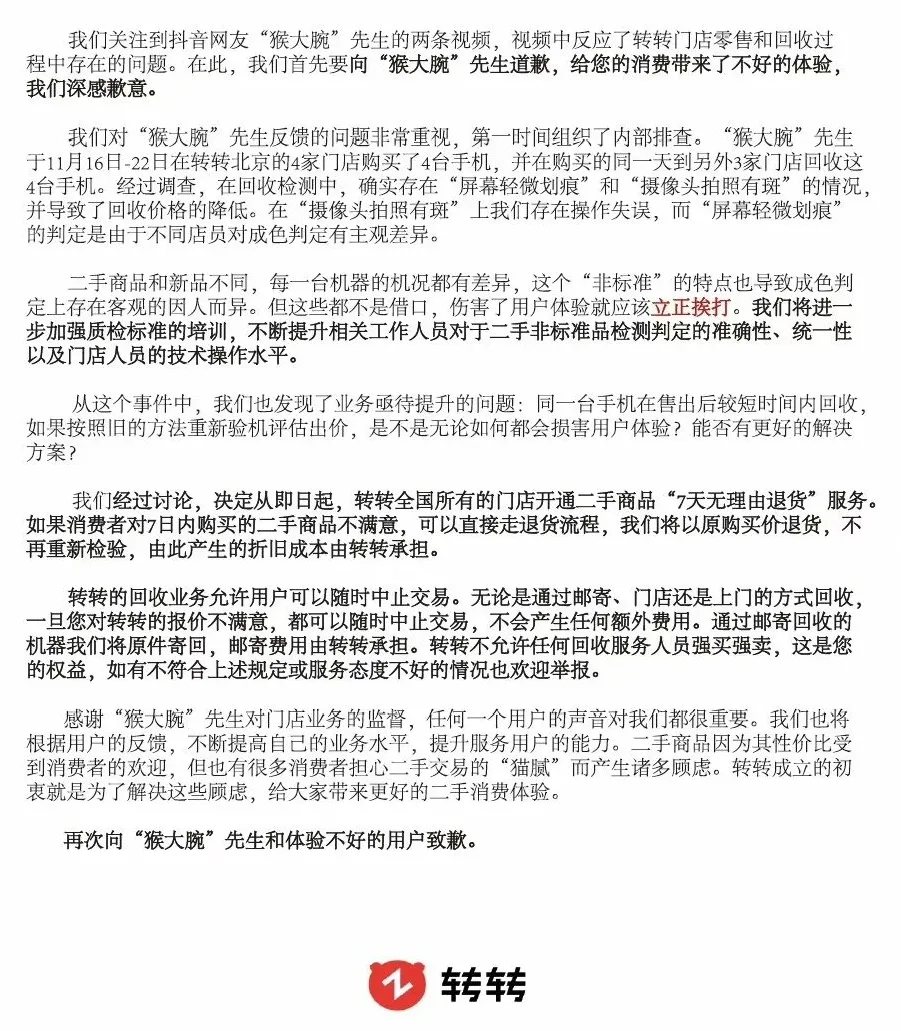 我们关注到抖音网友“猴大腕”先生的两条视频，视频中反应了转转门店零售和回收过程中存在的问题。在此，我们首先要向“猴大腕”先生道歉，给您的消费带来了不好的体验，我们深感歉意。

我们对“猴大腕”先生反馈的问题非常重视，第一时间组织了内部排查。“猴大腕”先生于11月16日-22日在转转北京的4家门店购买了4台手机，并在购买的同一天到另外3家门店回收这4台手机。经过调查，在回收检测中，确实存在“屏幕轻微划痕”和“摄像头拍照有斑”的情况，并导致了回收价格的降低。在“摄像头拍照有斑”上我们存在操作失误，而“屏幕轻微划痕”的判定是由于不同店员对成色判定有主观差异。

二手商品和新品不同，每一台机器的机况都有差异，这个“非标准”的特点也导致成色判定上存在客观的因人而异。但这些都不是借口，伤害了用户体验就应该立正挨打。我们将进一步加强质检标准的培训，不断提升相关工作人员对于二手非标准品检测判定的准确性、统一性以及门店人员的技术操作水平。

从这个事件中，我们也发现了业务亟待提升的问题：同一台手机在售出后较短时间内回收，如果按照旧的方法重新验机评估出价，是不是无论如何都会损害用户体验？能否有更好的解决方案？

我们经过讨论，决定从即日起，转转全国所有的门店开通二手商品“7天无理由退货”服务。如果消费者对7日内购买的二手商品不满意，可以直接走退货流程，我们将以原购买价退货，不再重新检验，由此产生的折旧成本由转转承担。

转转的回收业务允许用户可以随时中止交易。无论是通过邮寄、门店还是上门的方式回收，一旦您对转转的报价不满意，都可以随时中止交易，不会产生任何额外费用。通过邮寄回收的机器我们将原件寄回，邮寄费用由转转承担。转转不允许任何回收服务人员强买强卖，这是您的权益，如有不符合上述规定或服务态度不好的情况也欢迎举报。

感谢“猴大腕”先生对门店业务的监督，任何一个用户的声音对我们都很重要。我们也将根据用户的反馈，不断提高自己的业务水平，提升服务用户的能力。二手商品因为其性价比受到消费者的欢迎，但也有很多消费者担心二手交易的“猫腻”而产生诸多顾虑。转转成立的初衷就是为了解决这些顾虑，给大家带来更好的二手消费体验。

再次向“猴大腕”先生和体验不好的用户致歉。

转转